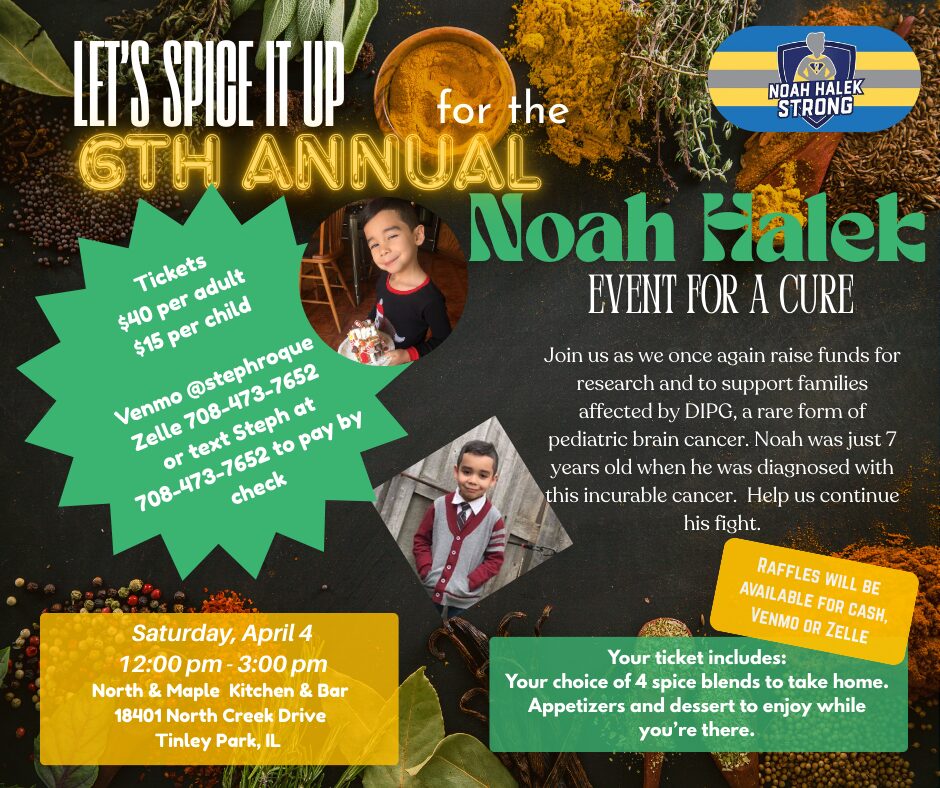 LET'S SPICE IT UP for the

6TH ANNUAL

NOAH HALEK STRONG

Noah Halek

EVENT FOR A CURE

Tickets
$40 per adult
$15 per child

Venmo @stephroque
Zelle 708-473-7652
or text Steph at
708-473-7652 to pay by
check

Join us as we once again raise funds for research and to support families affected by DIPG, a rare form of pediatric brain cancer. Noah was just 7 years old when he was diagnosed with this incurable cancer. Help us continue his fight.

RAFFLES WILL BE AVAILABLE FOR CASH, VENMO OR ZELLE

Saturday, April 4
12:00 pm - 3:00 pm
North & Maple Kitchen & Bar
18401 North Creek Drive
Tinley Park, IL

Your ticket includes:
Your choice of 4 spice blends to take home.
Appetizers and dessert to enjoy while you're there.